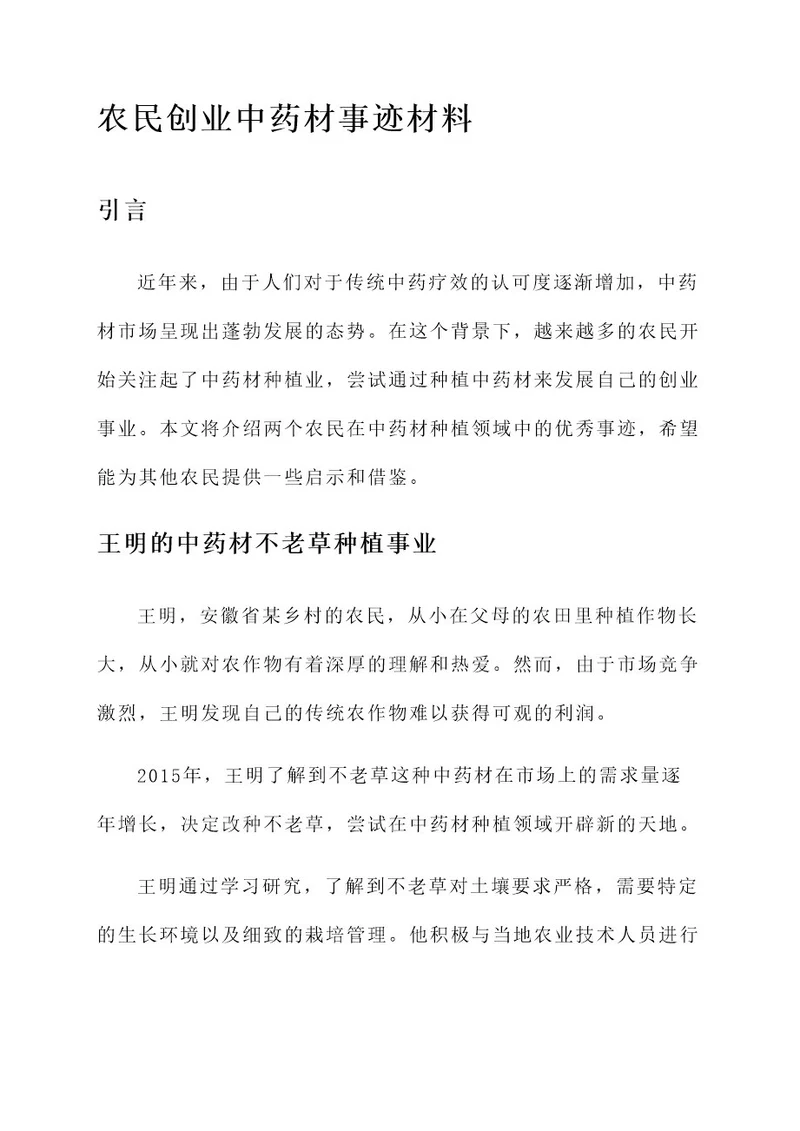 农民创业中药材事迹材料

引言

近年来，由于人们对于传统中药疗效的认可度逐渐增加，中药材市场呈现出蓬勃发展的态势。在这个背景下，越来越多的农民开始关注起了中药材种植业，尝试通过种植中药材来发展自己的创业事业。本文将介绍两个农民在中药材种植领域中的优秀事迹，希望能为其他农民提供一些启示和借鉴。

王明的中药材不老草种植事业

王明，安徽省某乡村的农民，从小在父母的农田里种植作物长大，从小就对农作物有着深厚的理解和热爱。然而，由于市场竞争激烈，王明发现自己的传统农作物难以获得可观的利润。

2015年，王明了解到不老草这种中药材在市场上的需求量逐年增长，决定改种不老草，尝试在中药材种植领域开辟新的天地。

王明通过学习研究，了解到不老草对土壤要求严格，需要特定的生长环境以及细致的栽培管理。他积极与当地农业技术人员进行